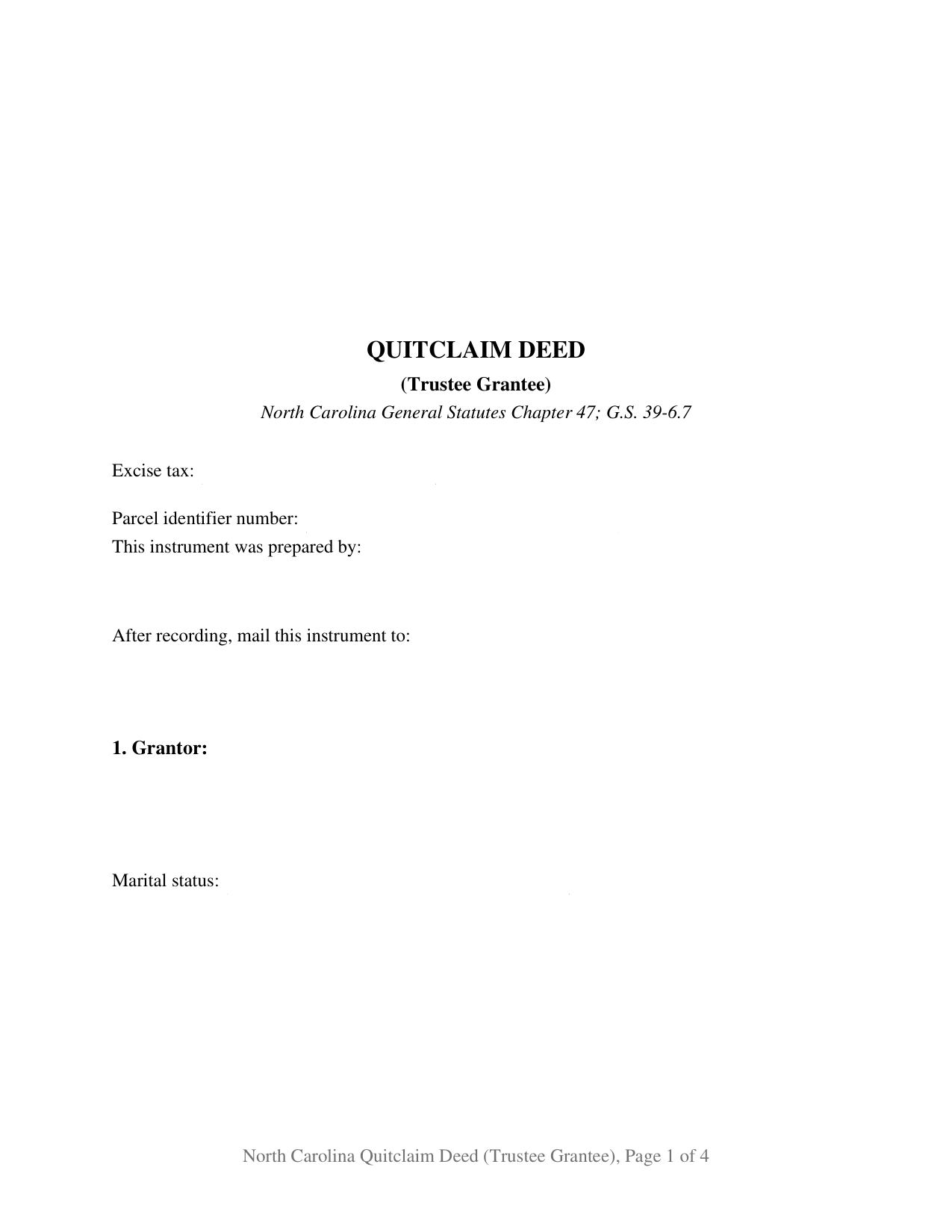 QUITCLAIM DEED

(Trustee Grantee)

North Carolina General Statutes Chapter 47; G.S. 39-6.7

Excise tax:

Parcel identifier number:

This instrument was prepared by:

After recording, mail this instrument to:

1. Grantor:

Marital status:

North Carolina Quitclaim Deed (Trustee Grantee), Page 1 of 4